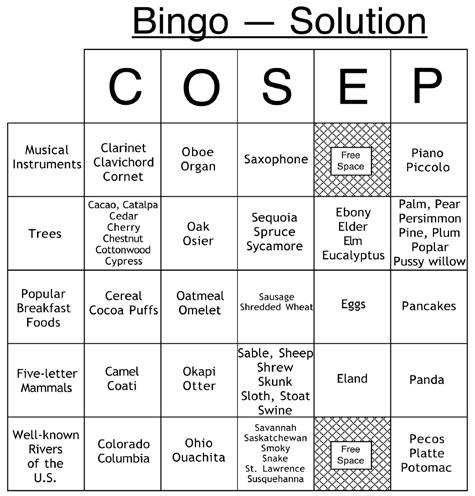 Bingo — Solution

| | C | O | S | E | P |
|---|---|---|---|---|---|
| Musical Instruments | Clarinet Clavichord Cornet | Oboe Organ | Saxophone | Free Space | Piano Piccolo |
| Trees | Cacao, Catalpa Cedar Cherry Chestnut Cottonwood Cypress | Oak Osier | Sequoia Spruce Sycamore | Ebony Elder Elm Eucalyptus | Palm, Pear Persimmon Pine, Plum Poplar Pussy willow |
| Popular Breakfast Foods | Cereal Cocoa Puffs | Oatmeal Omelet | Sausage Shredded Wheat | Eggs | Pancakes |
| Five-letter Mammals | Camel Coati | Okapi Otter | Sable, Sheep Shrew Skunk Sloth, Stoat Swine | Eland | Panda |
| Well-known Rivers of the U.S. | Colorado Columbia | Ohio Ouachita | Savannah Saskatchewan Smoky Snake St. Lawrence Susquehanna | Free Space | Pecos Platte Potomac |